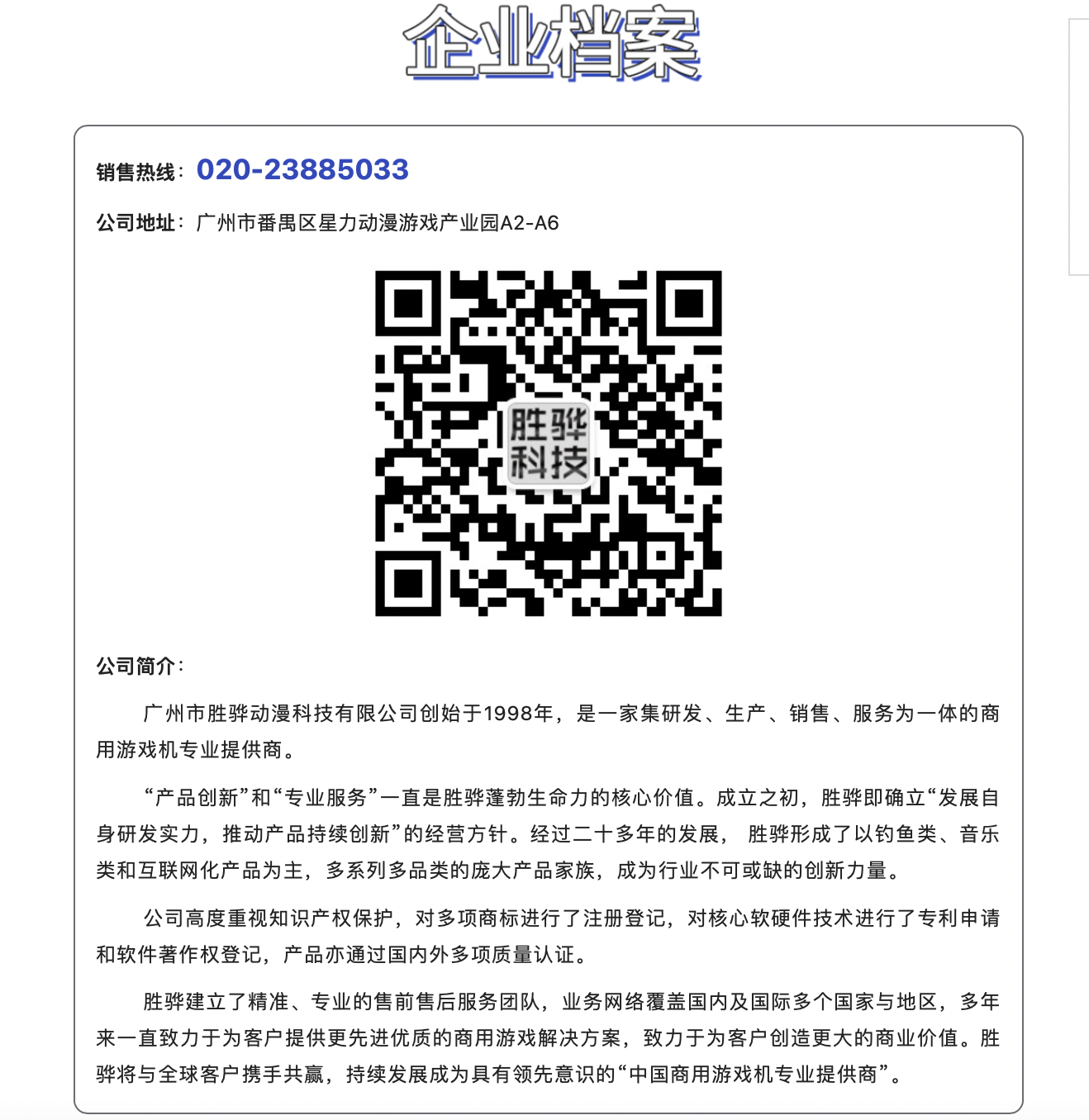 企业档案

销售热线：020-23885033

公司地址：广州市番禺区星力动漫游戏产业园A2-A6

胜骅科技

公司简介：

广州市胜骅动漫科技有限公司创始于1998年，是一家集研发、生产、销售、服务为一体的商用游戏机专业提供商。

“产品创新”和“专业服务”一直是胜骅蓬勃生命力的核心价值。成立之初，胜骅即确立“发展自身研发实力，推动产品持续创新”的经营方针。经过二十多年的发展， 胜骅形成了以钓鱼类、音乐类和互联网化产品为主，多系列多品类的庞大产品家族，成为行业不可或缺的创新力量。

公司高度重视知识产权保护，对多项商标进行了注册登记，对核心软硬件技术进行了专利申请和软件著作权登记，产品亦通过国内外多项质量认证。

胜骅建立了精准、专业的售前售后服务团队，业务网络覆盖国内及国际多个国家与地区，多年来一直致力于为客户提供更先进优质的商用游戏解决方案，致力于为客户创造更大的商业价值。胜骅将与全球客户携手共赢，持续发展成为具有领先意识的“中国商用游戏机专业提供商”。